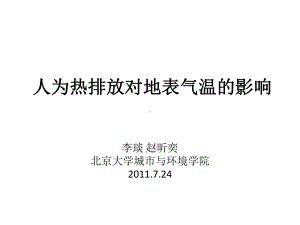 人为热排放对地表气温的影响

李琰 赵昕奕
北京大学城市与环境学院
2011.7.24